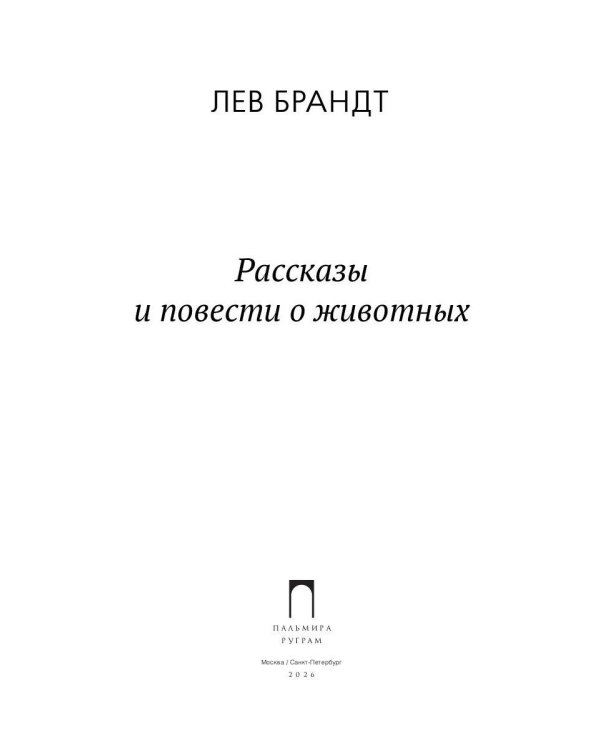 ЛЕВ БРАНДТ

Рассказы
и повести о животных

ПАЛЬМИРА
РУГРАМ

Москва / Санкт-Петербург
2026